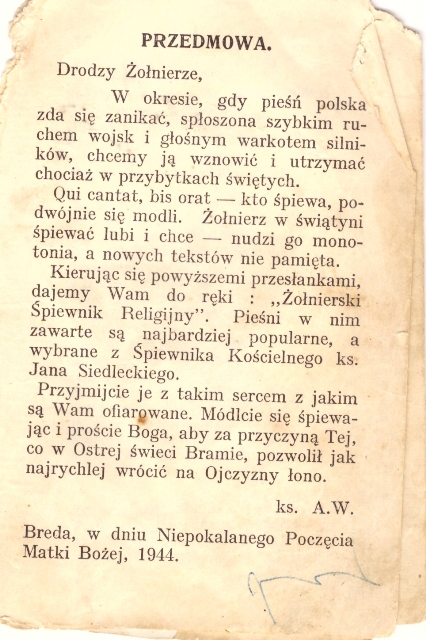 PRZEDMOWA.

Drodzy Żołnierze,

W okresie, gdy pieśń polska zda się zanikać, spłoszona szybkim ruchem wojsk i głośnym warkotem silników, chcemy ją wznowić i utrzymać chociaż w przybytkach świętych.

Qui cantat, bis orat — kto śpiewa, podwójnie się modli. Żołnierz w świątyni śpiewać lubi i chce — nudzi go monotonia, a nowych tekstów nie pamięta.

Kierując się powyższemi przesłankami, dajemy Wam do ręki : „Żołnierski Śpiewnik Religijny". Pieśni w nim zawarte są najbardziej popularne, a wybrane z Śpiewnika Kościelnego ks. Jana Siedleckiego.

Przyjmijcie je z takim sercem z jakim są Wam ofiarowane. Módlcie się śpiewając i proście Boga, aby za przyczyną Tej, co w Ostrej świeci Bramie, pozwolił jak najrychlej wrócić na Ojczyzny łono.

ks. A.W.

Breda, w dniu Niepokalanego Poczęcia Matki Bożej, 1944.